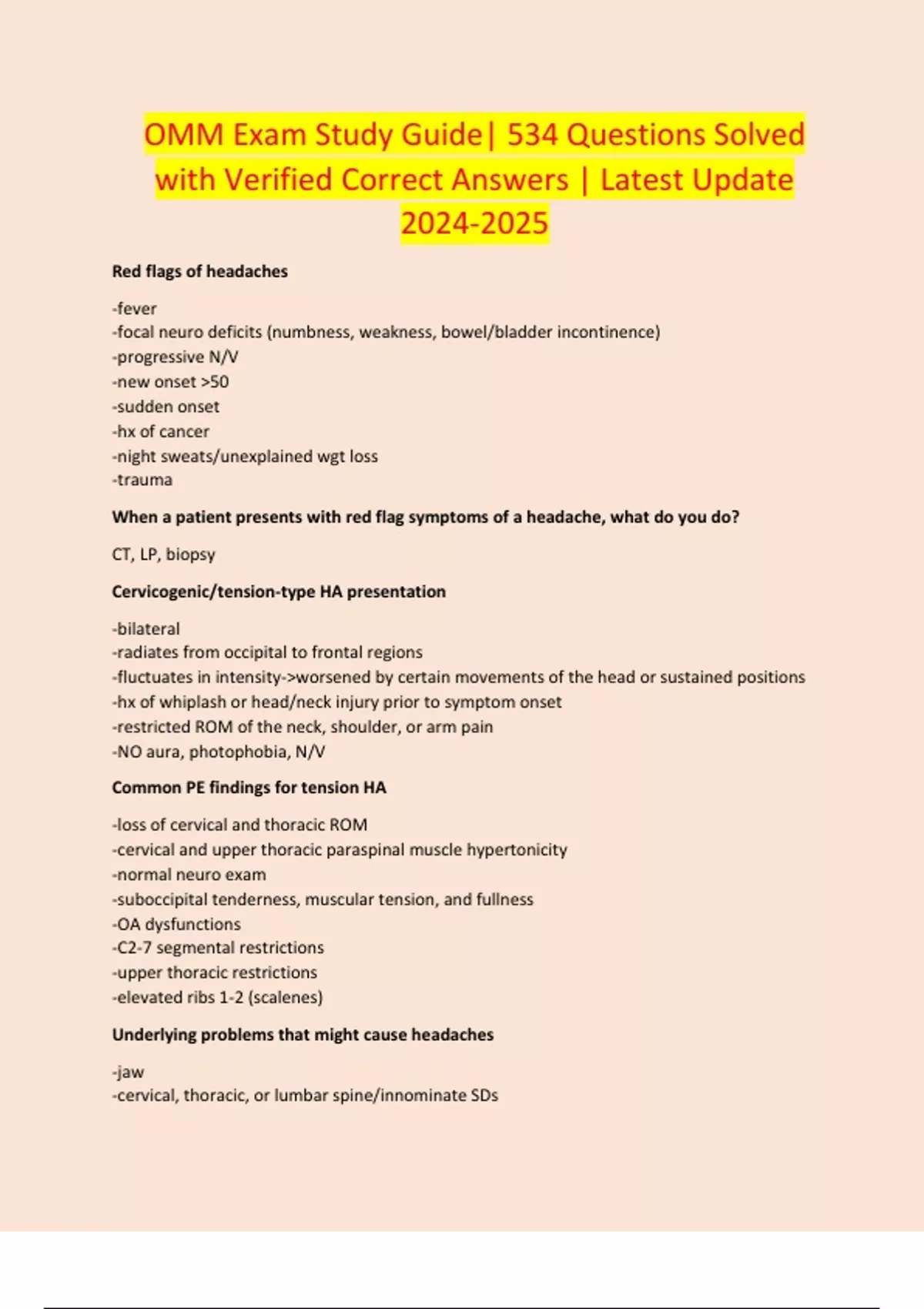 OMM Exam Study Guide| 534 Questions Solved with Verified Correct Answers | Latest Update 2024-2025

Red flags of headaches

-fever
-focal neuro deficits (numbness, weakness, bowel/bladder incontinence)
-progressive N/V
-new onset >50
-sudden onset
-hx of cancer
-night sweats/unexplained wgt loss
-trauma

When a patient presents with red flag symptoms of a headache, what do you do?

CT, LP, biopsy

Cervicogenic/tension-type HA presentation

-bilateral
-radiates from occipital to frontal regions
-fluctuates in intensity->worsened by certain movements of the head or sustained positions
-hx of whiplash or head/neck injury prior to symptom onset
-restricted ROM of the neck, shoulder, or arm pain
-NO aura, photophobia, N/V

Common PE findings for tension HA

-loss of cervical and thoracic ROM
-cervical and upper thoracic paraspinal muscle hypertonicity
-normal neuro exam
-suboccipital tenderness, muscular tension, and fullness
-OA dysfunctions
-C2-7 segmental restrictions
-upper thoracic restrictions
-elevated ribs 1-2 (scalenes)

Underlying problems that might cause headaches

-jaw
-cervical, thoracic, or lumbar spine/innominate SDs